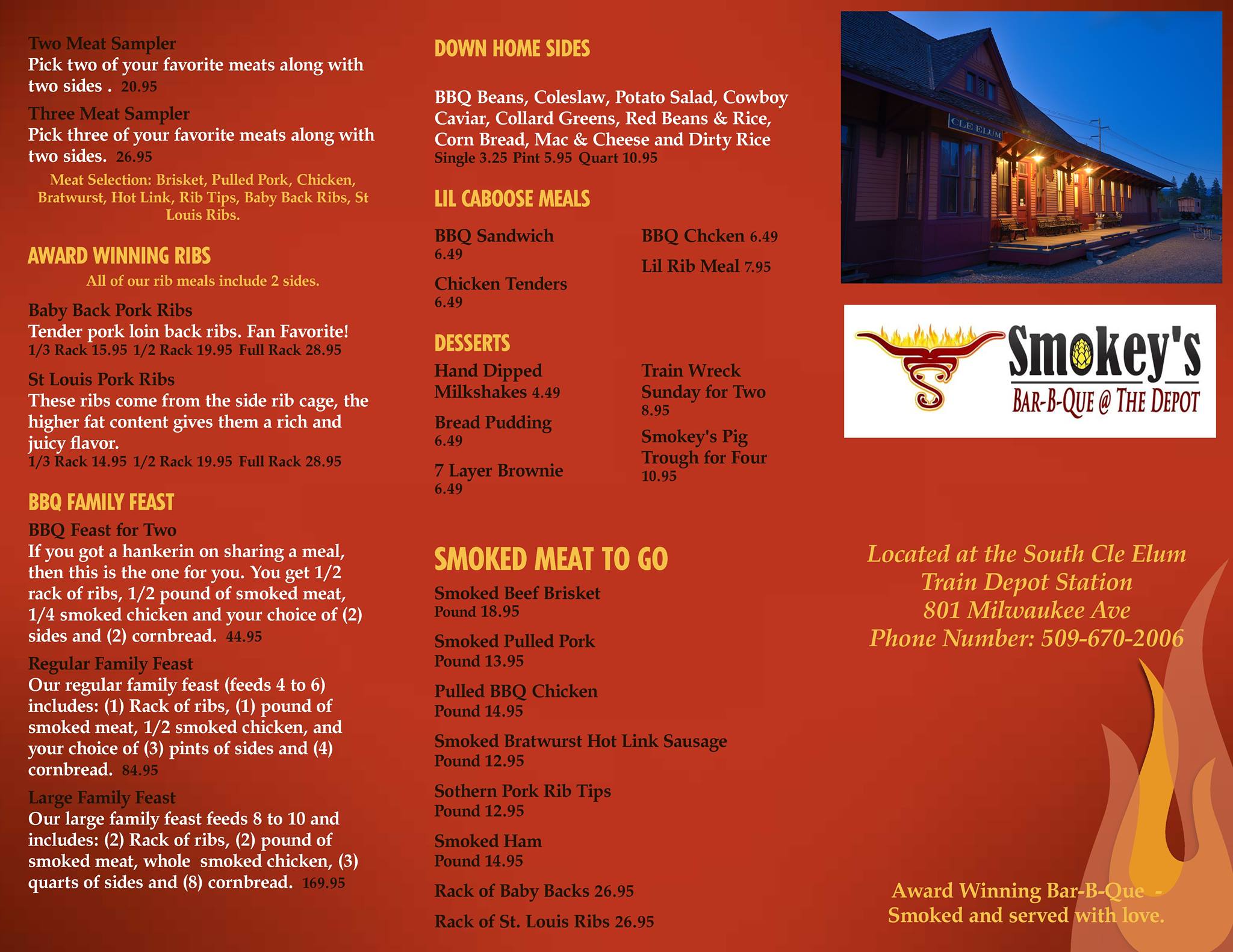 Two Meat Sampler
Pick two of your favorite meats along with two sides . 20.95

Three Meat Sampler
Pick three of your favorite meats along with two sides. 26.95

Meat Selection: Brisket, Pulled Pork, Chicken, Bratwurst, Hot Link, Rib Tips, Baby Back Ribs, St Louis Ribs.

AWARD WINNING RIBS

All of our rib meals include 2 sides.

Baby Back Pork Ribs
Tender pork loin back ribs. Fan Favorite!
1/3 Rack 15.95 1/2 Rack 19.95 Full Rack 28.95

St Louis Pork Ribs
These ribs come from the side rib cage, the higher fat content gives them a rich and juicy flavor.
1/3 Rack 14.95 1/2 Rack 19.95 Full Rack 28.95

BBQ FAMILY FEAST

BBQ Feast for Two
If you got a hankerin on sharing a meal, then this is the one for you. You get 1/2 rack of ribs, 1/2 pound of smoked meat, 1/4 smoked chicken and your choice of (2) sides and (2) cornbread. 44.95

Regular Family Feast
Our regular family feast (feeds 4 to 6) includes: (1) Rack of ribs, (1) pound of smoked meat, 1/2 smoked chicken, and your choice of (3) pints of sides and (4) cornbread. 84.95

Large Family Feast
Our large family feast feeds 8 to 10 and includes: (2) Rack of ribs, (2) pound of smoked meat, whole smoked chicken, (3) quarts of sides and (8) cornbread. 169.95

DOWN HOME SIDES

BBQ Beans, Coleslaw, Potato Salad, Cowboy Caviar, Collard Greens, Red Beans & Rice, Corn Bread, Mac & Cheese and Dirty Rice
Single 3.25 Pint 5.95 Quart 10.95

LIL CABOOSE MEALS

BBQ Sandwich
6.49

Chicken Tenders
6.49

BBQ Chcken 6.49

Lil Rib Meal 7.95

DESSERTS

Hand Dipped Milkshakes 4.49

Bread Pudding
6.49

7 Layer Brownie
6.49

Train Wreck Sunday for Two
8.95

Smokey's Pig Trough for Four
10.95

SMOKED MEAT TO GO

Smoked Beef Brisket
Pound 18.95

Smoked Pulled Pork
Pound 13.95

Pulled BBQ Chicken
Pound 14.95

Smoked Bratwurst Hot Link Sausage
Pound 12.95

Sothern Pork Rib Tips
Pound 12.95

Smoked Ham
Pound 14.95

Rack of Baby Backs 26.95

Rack of St. Louis Ribs 26.95

CLE ELUM

Smokey's
BAR-B-QUE @ THE DEPOT

Located at the South Cle Elum Train Depot Station
801 Milwaukee Ave
Phone Number: 509-670-2006

Award Winning Bar-B-Que - Smoked and served with love.